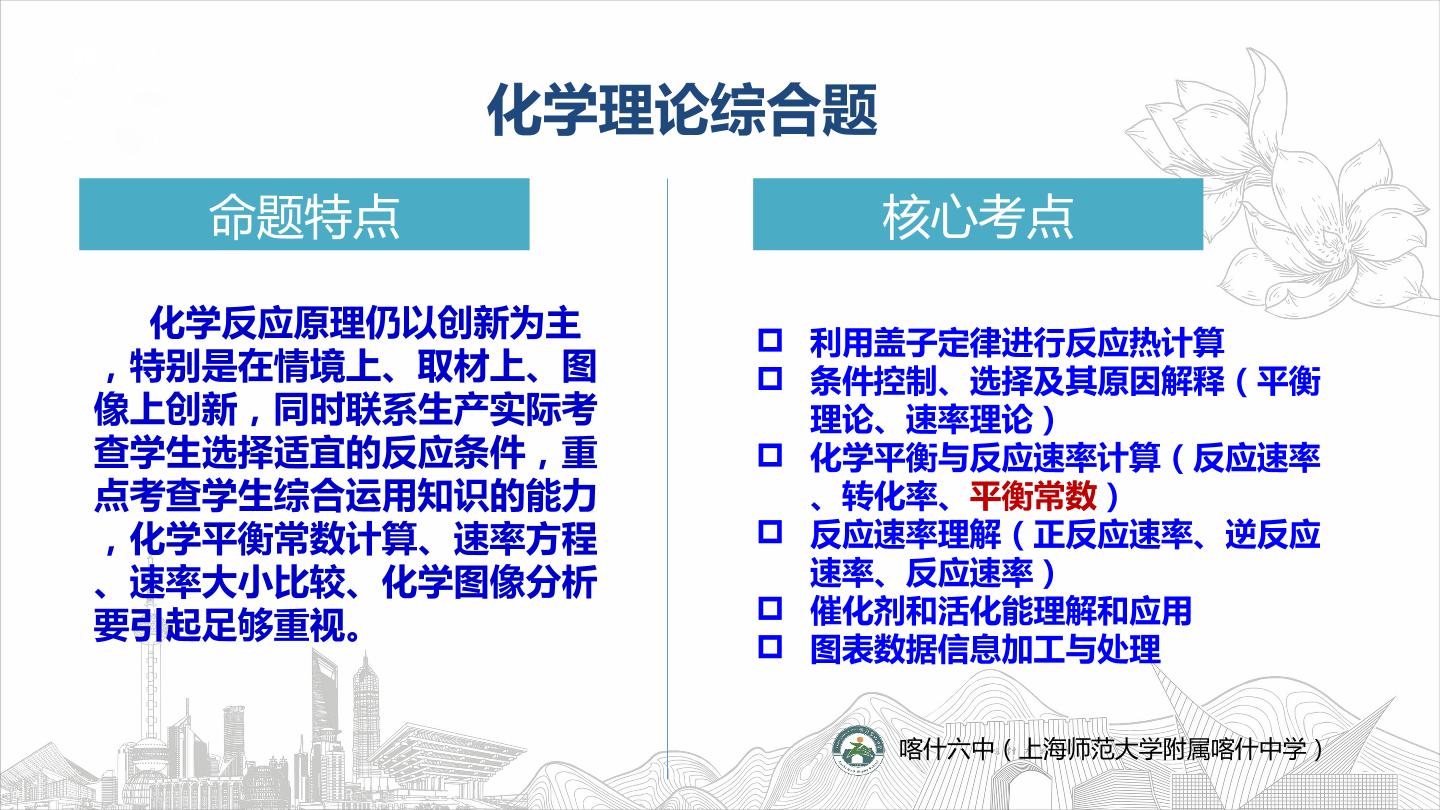 化学理论综合题

命题特点

化学反应原理仍以创新为主，特别是在情境上、取材上、图像上创新，同时联系生产实际考查学生选择适宜的反应条件，重点考查学生综合运用知识的能力，化学平衡常数计算、速率方程、速率大小比较、化学图像分析要引起足够重视。

核心考点

☐ 利用盖子定律进行反应热计算
☐ 条件控制、选择及其原因解释（平衡理论、速率理论）
☐ 化学平衡与反应速率计算（反应速率、转化率、平衡常数）
☐ 反应速率理解（正反应速率、逆反应速率、反应速率）
☐ 催化剂和活化能理解和应用
☐ 图表数据信息加工与处理

喀什六中（上海师范大学附属喀什中学）